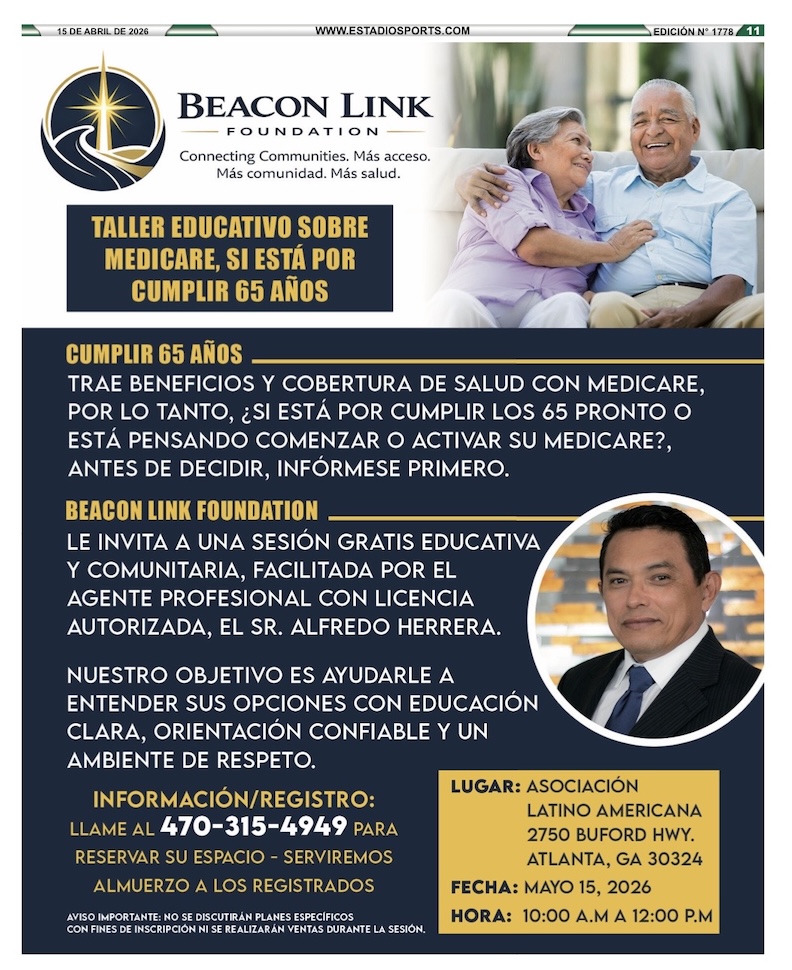 15 DE ABRIL DE 2026

WWW.ESTADIOSPORTS.COM

EDICIÓN N° 1778 11

BEACON LINK
FOUNDATION

Connecting Communities. Más acceso. Más comunidad. Más salud.

TALLER EDUCATIVO SOBRE MEDICARE, SI ESTÁ POR CUMPLIR 65 AÑOS

CUMPLIR 65 AÑOS

TRAE BENEFICIOS Y COBERTURA DE SALUD CON MEDICARE, POR LO TANTO, ¿SI ESTÁ POR CUMPLIR LOS 65 PRONTO O ESTÁ PENSANDO COMENZAR O ACTIVAR SU MEDICARE?, ANTES DE DECIDIR, INFÓRMESE PRIMERO.

BEACON LINK FOUNDATION

LE INVITA A UNA SESIÓN GRATIS EDUCATIVA Y COMUNITARIA, FACILITADA POR EL AGENTE PROFESIONAL CON LICENCIA AUTORIZADA, EL SR. ALFREDO HERRERA.

NUESTRO OBJETIVO ES AYUDARLE A ENTENDER SUS OPCIONES CON EDUCACIÓN CLARA, ORIENTACIÓN CONFIABLE Y UN AMBIENTE DE RESPETO.

INFORMACIÓN/REGISTRO:
LLAME AL 470-315-4949 PARA RESERVAR SU ESPACIO - SERVIREMOS ALMUERZO A LOS REGISTRADOS

AVISO IMPORTANTE: NO SE DISCUTIRÁN PLANES ESPECÍFICOS CON FINES DE INSCRIPCIÓN NI SE REALIZARÁN VENTAS DURANTE LA SESIÓN.

LUGAR: ASOCIACIÓN
LATINO AMERICANA
2750 BUFORD HWY.
ATLANTA, GA 30324
FECHA: MAYO 15, 2026
HORA: 10:00 A.M A 12:00 P.M